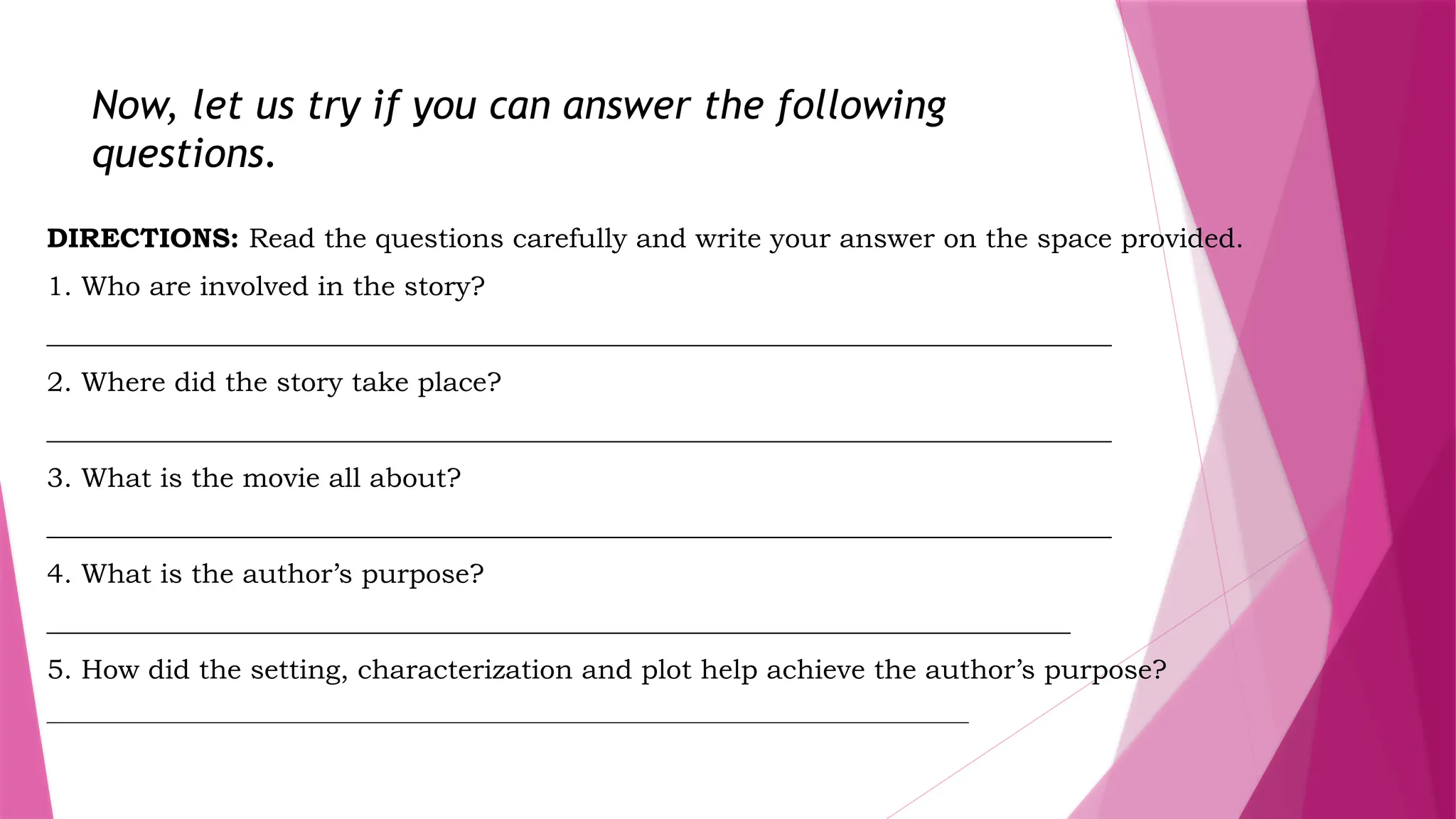 Now, let us try if you can answer the following questions.

DIRECTIONS: Read the questions carefully and write your answer on the space provided.

1. Who are involved in the story?

____

2. Where did the story take place?

____

3. What is the movie all about?

____

4. What is the author's purpose?

____

5. How did the setting, characterization and plot help achieve the author's purpose?

____